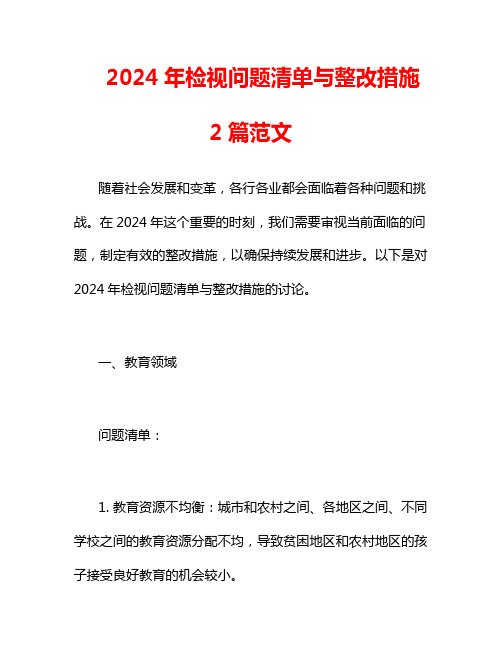 2024 年检视问题清单与整改措施 2 篇范文

随着社会发展和变革，各行各业都会面临着各种问题和挑战。在 2024 年这个重要的时刻，我们需要审视当前面临的问题，制定有效的整改措施，以确保持续发展和进步。以下是对 2024 年检视问题清单与整改措施的讨论。

一、教育领域

问题清单：

1. 教育资源不均衡：城市和农村之间、各地区之间、不同学校之间的教育资源分配不均，导致贫困地区和农村地区的孩子接受良好教育的机会较小。